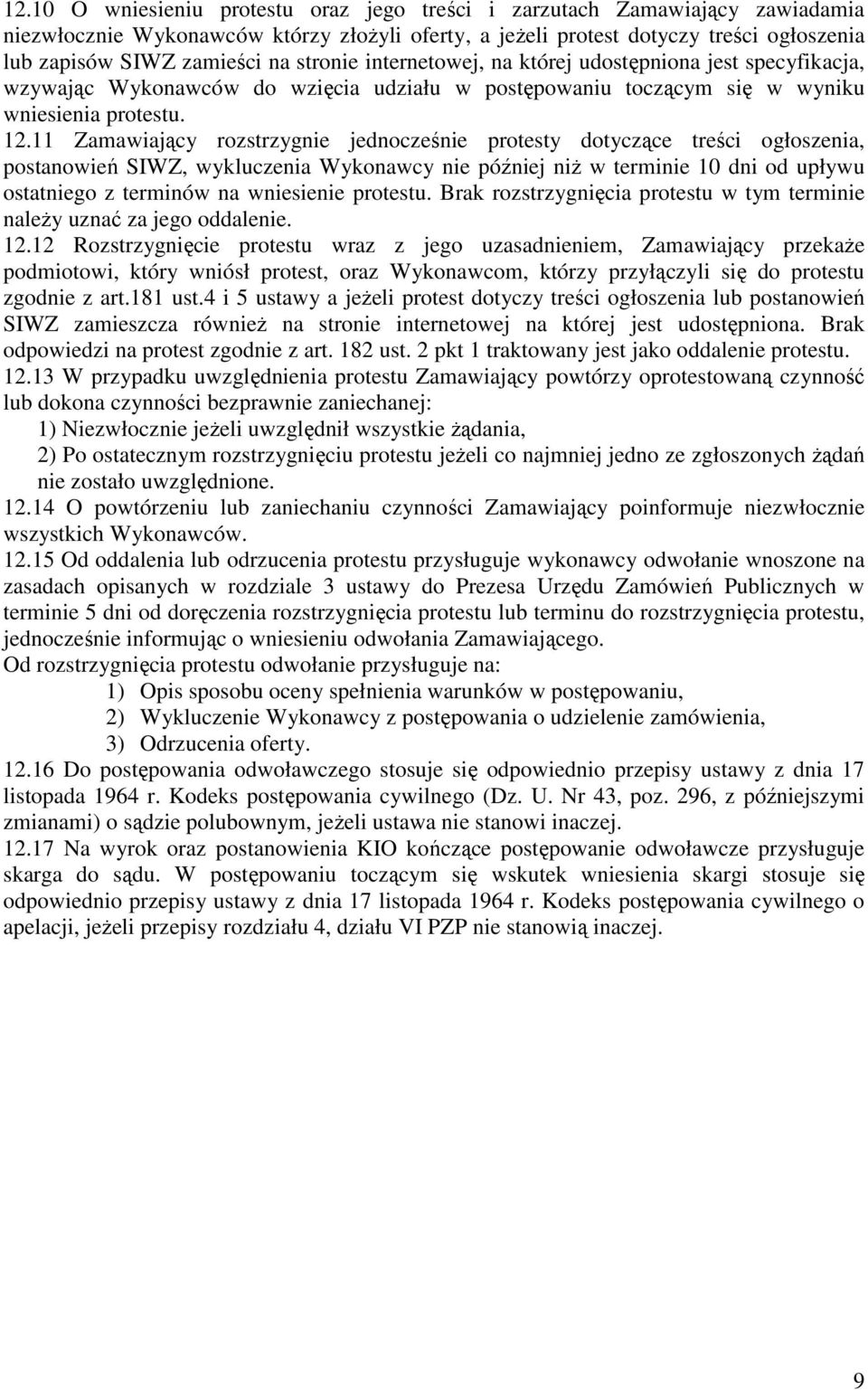 12.10 O wniesieniu protestu oraz jego treści i zarzutach Zamawiający zawiadamia niezwłocznie Wykonawców którzy złożyli oferty, a jeżeli protest dotyczy treści ogłoszenia lub zapisów SIWZ zamieści na stronie internetowej, na której udostępniona jest specyfikacja, wzywając Wykonawców do wzięcia udziału w postępowaniu toczącym się w wyniku wniesienia protestu.

12.11 Zamawiający rozstrzygnie jednocześnie protesty dotyczące treści ogłoszenia, postanowień SIWZ, wykluczenia Wykonawcy nie później niż w terminie 10 dni od upływu ostatniego z terminów na wniesienie protestu. Brak rozstrzygnięcia protestu w tym terminie należy uznać za jego oddalenie.

12.12 Rozstrzygnięcie protestu wraz z jego uzasadnieniem, Zamawiający przekaże podmiotowi, który wniósł protest, oraz Wykonawcom, którzy przyłączyli się do protestu zgodnie z art.181 ust.4 i 5 ustawy a jeżeli protest dotyczy treści ogłoszenia lub postanowień SIWZ zamieszcza również na stronie internetowej na której jest udostępniona. Brak odpowiedzi na protest zgodnie z art. 182 ust. 2 pkt 1 traktowany jest jako oddalenie protestu.

12.13 W przypadku uwzględnienia protestu Zamawiający powtórzy oprotestowaną czynność lub dokona czynności bezprawnie zaniechanej:
1) Niezwłocznie jeżeli uwzględnił wszystkie żądania,
2) Po ostatecznym rozstrzygnięciu protestu jeżeli co najmniej jedno ze zgłoszonych żądań nie zostało uwzględnione.

12.14 O powtórzeniu lub zaniechaniu czynności Zamawiający poinformuje niezwłocznie wszystkich Wykonawców.

12.15 Od oddalenia lub odrzucenia protestu przysługuje wykonawcy odwołanie wnoszone na zasadach opisanych w rozdziale 3 ustawy do Prezesa Urzędu Zamówień Publicznych w terminie 5 dni od doręczenia rozstrzygnięcia protestu lub terminu do rozstrzygnięcia protestu, jednocześnie informując o wniesieniu odwołania Zamawiającego.
Od rozstrzygnięcia protestu odwołanie przysługuje na:
1) Opis sposobu oceny spełnienia warunków w postępowaniu,
2) Wykluczenie Wykonawcy z postępowania o udzielenie zamówienia,
3) Odrzucenia oferty.

12.16 Do postępowania odwoławczego stosuje się odpowiednio przepisy ustawy z dnia 17 listopada 1964 r. Kodeks postępowania cywilnego (Dz. U. Nr 43, poz. 296, z późniejszymi zmianami) o sądzie polubownym, jeżeli ustawa nie stanowi inaczej.

12.17 Na wyrok oraz postanowienia KIO kończące postępowanie odwoławcze przysługuje skarga do sądu. W postępowaniu toczącym się wskutek wniesienia skargi stosuje się odpowiednio przepisy ustawy z dnia 17 listopada 1964 r. Kodeks postępowania cywilnego o apelacji, jeżeli przepisy rozdziału 4, działu VI PZP nie stanowią inaczej.

9